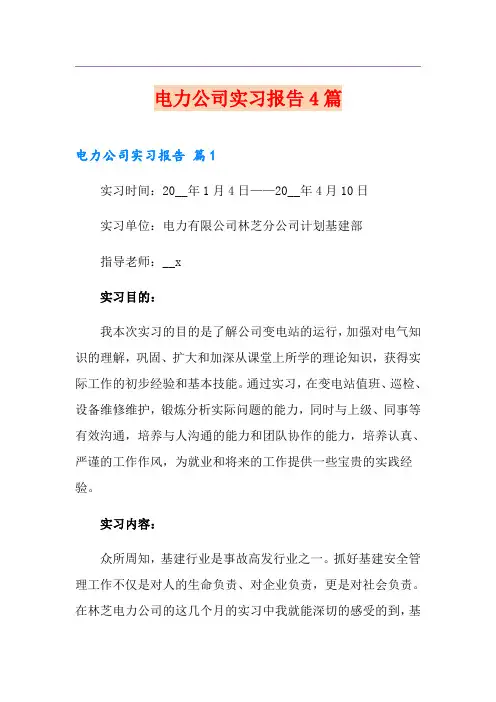 电力公司实习报告4篇

电力公司实习报告 篇1

实习时间：20__年1月4日——20__年4月10日

实习单位：电力有限公司林芝分公司计划基建部

指导老师：__x

实习目的：

我本次实习的目的是了解公司变电站的运行，加强对电气知识的理解，巩固、扩大和加深从课堂上所学的理论知识，获得实际工作的初步经验和基本技能。通过实习，在变电站值班、巡检、设备维修维护，锻炼分析实际问题的能力，同时与上级、同事等有效沟通，培养与人沟通的能力和团队协作的能力，培养认真、严谨的工作作风，为就业和将来的工作提供一些宝贵的实践经验。

实习内容：

众所周知，基建行业是事故高发行业之一。抓好基建安全管理工作不仅是对人的生命负责、对企业负责，更是对社会负责。在林芝电力公司的这几个月的实习中我就能深切的感受的到，基